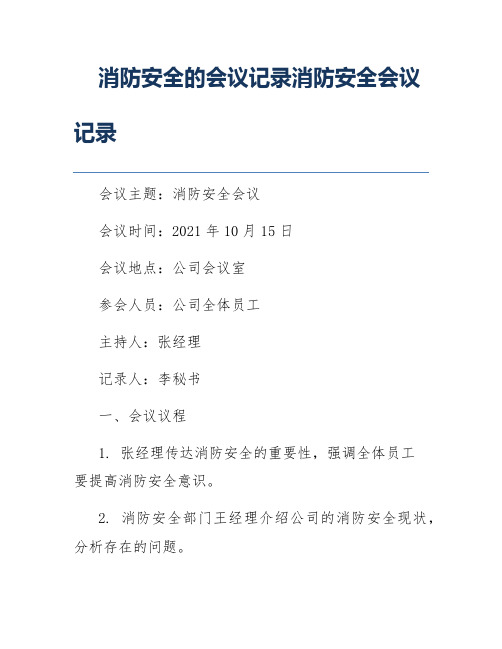 消防安全的会议记录消防安全会议记录

会议主题：消防安全会议

会议时间：2021 年 10 月 15 日

会议地点：公司会议室

参会人员：公司全体员工

主持人：张经理

记录人：李秘书

一、会议议程

1. 张经理传达消防安全的重要性，强调全体员工要提高消防安全意识。

2. 消防安全部门王经理介绍公司的消防安全现状，分析存在的问题。